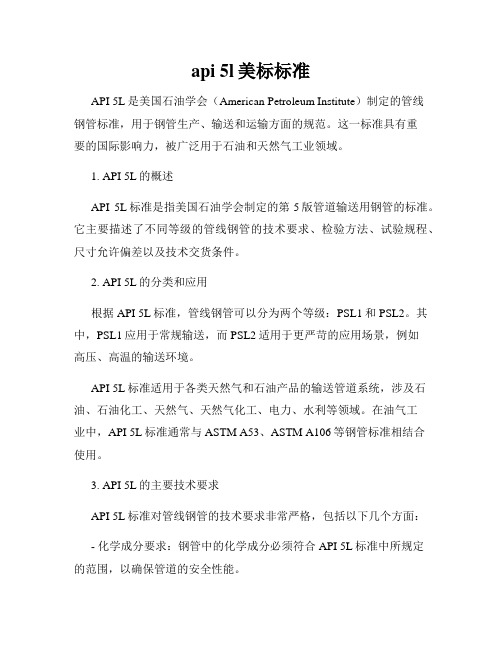 api 5l 美标标准

API 5L 是美国石油学会（American Petroleum Institute）制定的管线钢管标准，用于钢管生产、输送和运输方面的规范。这一标准具有重要的国际影响力，被广泛用于石油和天然气工业领域。

1. API 5L 的概述

API 5L 标准是指美国石油学会制定的第 5 版管道输送用钢管的标准。它主要描述了不同等级的管线钢管的技术要求、检验方法、试验规程、尺寸允许偏差以及技术交货条件。

2. API 5L 的分类和应用

根据 API 5L 标准，管线钢管可以分为两个等级：PSL1 和 PSL2。其中，PSL1 应用于常规输送，而 PSL2 适用于更严苛的应用场景，例如高压、高温的输送环境。

API 5L 标准适用于各类天然气和石油产品的输送管道系统，涉及石油、石油化工、天然气、天然气化工、电力、水利等领域。在油气工业中，API 5L 标准通常与 ASTM A53、ASTM A106 等钢管标准相结合使用。

3. API 5L 的主要技术要求

API 5L 标准对管线钢管的技术要求非常严格，包括以下几个方面：

- 化学成分要求：钢管中的化学成分必须符合 API 5L 标准中所规定的范围，以确保管道的安全性能。